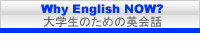 Why English NOW?
大学生のための英会話